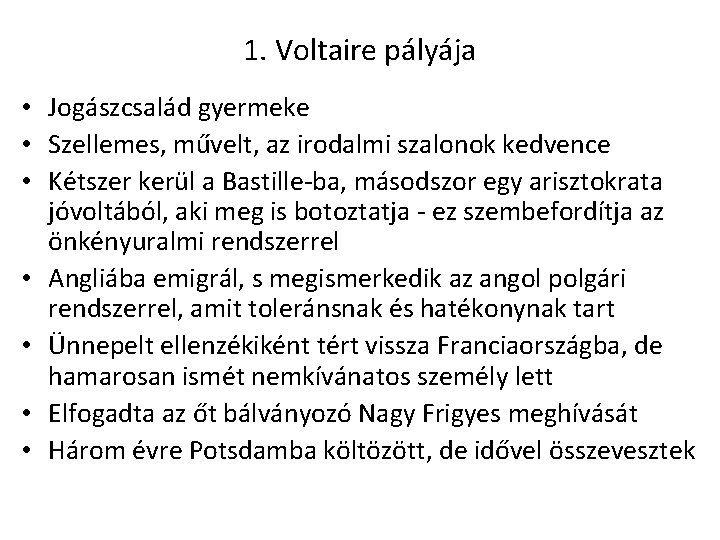 1. Voltaire pályája

• Jogászcsalád gyermeke
• Szellemes, művelt, az irodalmi szalonok kedvence
• Kétszer kerül a Bastille-ba, másodszor egy arisztokrata jóvoltából, aki meg is botoztatja - ez szembefordítja az önkényuralmi rendszerrel
• Angliába emigrál, s megismerkedik az angol polgári rendszerrel, amit toleránsnak és hatékonynak tart
• Ünnepelt ellenzékiként tért vissza Franciaországba, de hamarosan ismét nemkívánatos személy lett
• Elfogadta az őt bálványozó Nagy Frigyes meghívását
• Három évre Potsdamba költözött, de idővel összevesztek